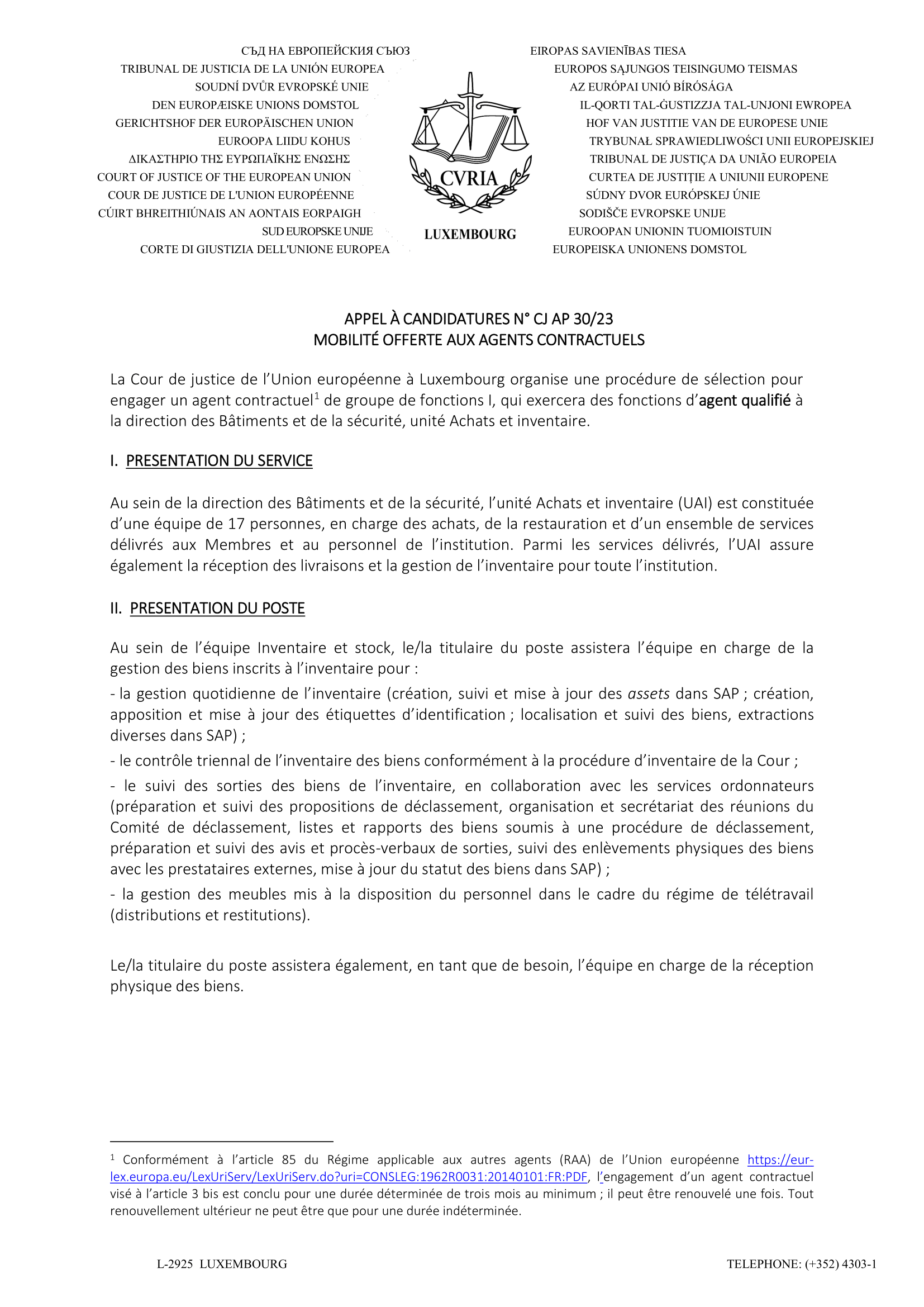 СЪД НА ЕВРОПЕЙСКИЯ СЪЮЗ
TRIBUNAL DE JUSTICIA DE LA UNIÓN EUROPEA
SOUDNÍ DVŮR EVROPSKÉ UNIE
DEN EUROPÆISKE UNIONS DOMSTOL
GERICHTSHOF DER EUROPÄISCHEN UNION
EUROOPA LIIDU KOHUS
ΔΙΚΑΣΤΗΡΙΟ ΤΗΣ ΕΥΡΩΠΑΪΚΗΣ ΕΝΩΣΗΣ
COURT OF JUSTICE OF THE EUROPEAN UNION
COUR DE JUSTICE DE L'UNION EUROPÉENNE
CÚIRT BHREITHIÚNAIS AN AONTAIS EORPAIGH
SUD EUROPSKE UNIJE
CORTE DI GIUSTIZIA DELL'UNIONE EUROPEA

CVRIA
LUXEMBOURG

EIROPAS SAVIENĪBAS TIESA
EUROPOS SĄJUNGOS TEISINGUMO TEISMAS
AZ EURÓPAI UNIÓ BÍRÓSÁGA
IL-QORTI TAL-ĠUSTIZZJA TAL-UNJONI EWROPEA
HOF VAN JUSTITIE VAN DE EUROPESE UNIE
TRYBUNAŁ SPRAWIEDLIWOŚCI UNII EUROPEJSKIEJ
TRIBUNAL DE JUSTIÇA DA UNIÃO EUROPEIA
CURTEA DE JUSTIȚIE A UNIUNII EUROPENE
SÚDNY DVOR EURÓPSKEJ ÚNIE
SODIŠČE EVROPSKE UNIJE
EUROOPAN UNIONIN TUOMIOISTUIN
EUROPEISKA UNIONENS DOMSTOL

APPEL À CANDIDATURES N° CJ AP 30/23
MOBILITÉ OFFERTE AUX AGENTS CONTRACTUELS

La Cour de justice de l'Union européenne à Luxembourg organise une procédure de sélection pour engager un agent contractuel$^1$ de groupe de fonctions I, qui exercera des fonctions d'agent qualifié à la direction des Bâtiments et de la sécurité, unité Achats et inventaire.

I. PRESENTATION DU SERVICE

Au sein de la direction des Bâtiments et de la sécurité, l'unité Achats et inventaire (UAI) est constituée d'une équipe de 17 personnes, en charge des achats, de la restauration et d'un ensemble de services délivrés aux Membres et au personnel de l'institution. Parmi les services délivrés, l'UAI assure également la réception des livraisons et la gestion de l'inventaire pour toute l'institution.

II. PRESENTATION DU POSTE

Au sein de l'équipe Inventaire et stock, le/la titulaire du poste assistera l'équipe en charge de la gestion des biens inscrits à l'inventaire pour :
- la gestion quotidienne de l'inventaire (création, suivi et mise à jour des assets dans SAP ; création, apposition et mise à jour des étiquettes d'identification ; localisation et suivi des biens, extractions diverses dans SAP) ;
- le contrôle triennal de l'inventaire des biens conformément à la procédure d'inventaire de la Cour ;
- le suivi des sorties des biens de l'inventaire, en collaboration avec les services ordonnateurs (préparation et suivi des propositions de déclassement, organisation et secrétariat des réunions du Comité de déclassement, listes et rapports des biens soumis à une procédure de déclassement, préparation et suivi des avis et procès-verbaux de sorties, suivi des enlèvements physiques des biens avec les prestataires externes, mise à jour du statut des biens dans SAP) ;
- la gestion des meubles mis à la disposition du personnel dans le cadre du régime de télétravail (distributions et restitutions).

Le/la titulaire du poste assistera également, en tant que de besoin, l'équipe en charge de la réception physique des biens.

$^1$ Conformément à l'article 85 du Régime applicable aux autres agents (RAA) de l'Union européenne https://eur-lex.europa.eu/LexUriServ/LexUriServ.do?uri=CONSLEG:1962R0031:20140101:FR:PDF, l'engagement d'un agent contractuel visé à l'article 3 bis est conclu pour une durée déterminée de trois mois au minimum ; il peut être renouvelé une fois. Tout renouvellement ultérieur ne peut être que pour une durée indéterminée.

L-2925 LUXEMBOURG
TELEPHONE: (+352) 4303-1